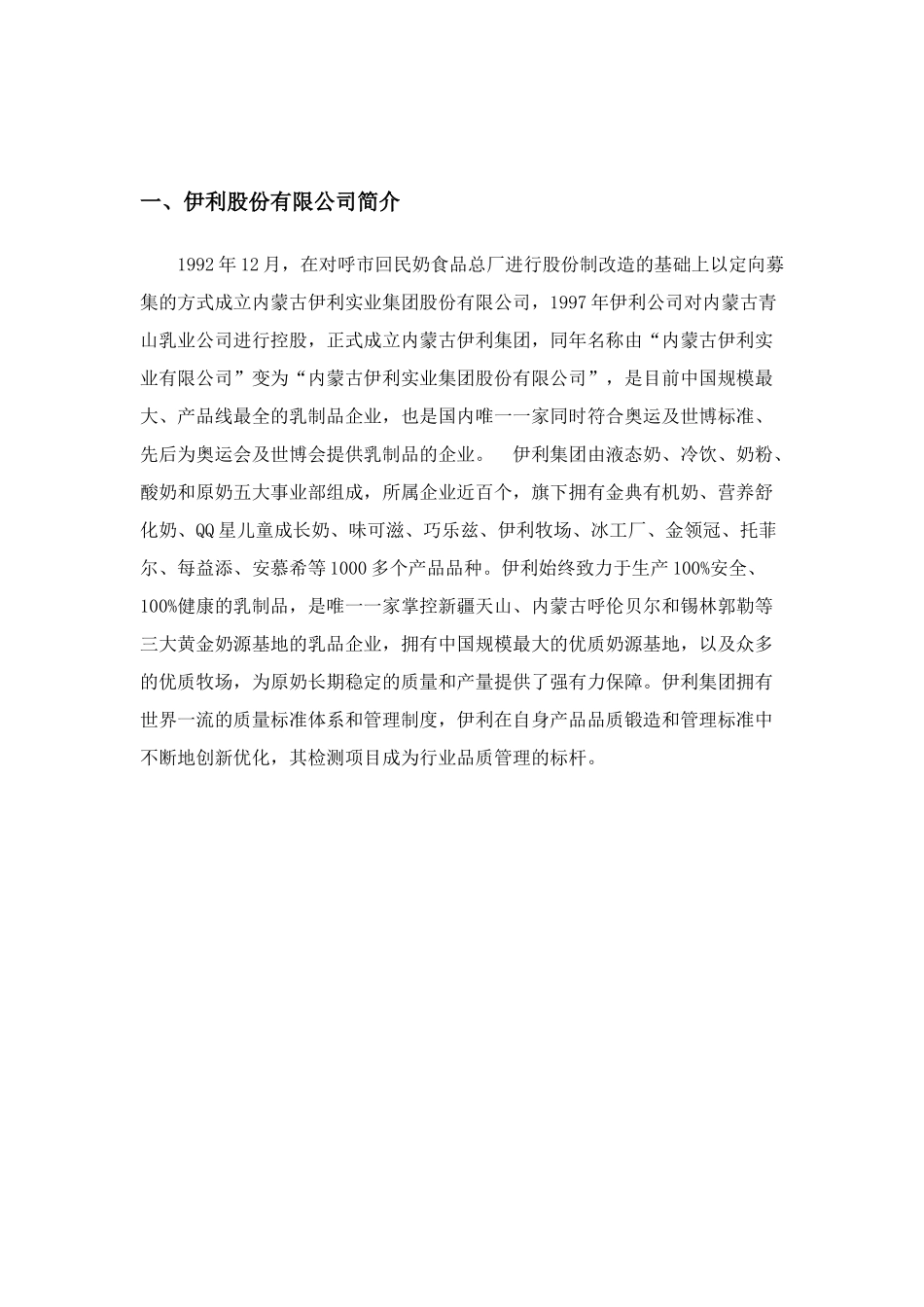 一、伊利股份有限公司简介

1992年12月，在对呼市回民奶食品总厂进行股份制改造的基础上以定向募集的方式成立内蒙古伊利实业集团股份有限公司，1997年伊利公司对内蒙古青山乳业公司进行控股，正式成立内蒙古伊利集团，同年名称由“内蒙古伊利实业有限公司”变为“内蒙古伊利实业集团股份有限公司”，是目前中国规模最大、产品线最全的乳制品企业，也是国内唯一一家同时符合奥运及世博标准、先后为奥运会及世博会提供乳制品的企业。　伊利集团由液态奶、冷饮、奶粉、酸奶和原奶五大事业部组成，所属企业近百个，旗下拥有金典有机奶、营养舒化奶、QQ星儿童成长奶、味可滋、巧乐兹、伊利牧场、冰工厂、金领冠、托菲尔、每益添、安慕希等1000多个产品品种。伊利始终致力于生产100%安全、100%健康的乳制品，是唯一一家掌控新疆天山、内蒙古呼伦贝尔和锡林郭勒等三大黄金奶源基地的乳品企业，拥有中国规模最大的优质奶源基地，以及众多的优质牧场，为原奶长期稳定的质量和产量提供了强有力保障。伊利集团拥有世界一流的质量标准体系和管理制度，伊利在自身产品品质锻造和管理标准中不断地创新优化，其检测项目成为行业品质管理的标杆。